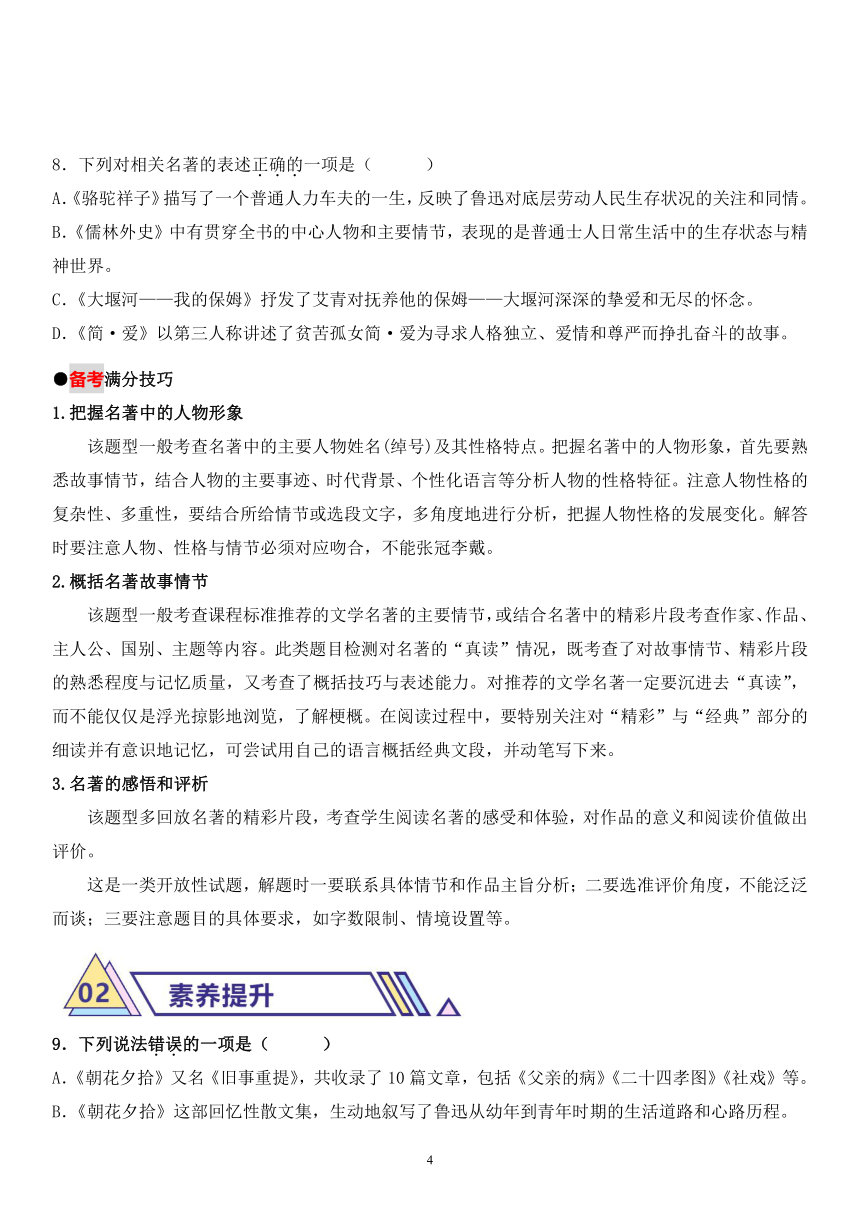 8．下列对相关名著的表述正确的一项是（　　）

A.《骆驼祥子》描写了一个普通人力车夫的一生，反映了鲁迅对底层劳动人民生存状况的关注和同情。

B.《儒林外史》中有贯穿全书的中心人物和主要情节，表现的是普通士人日常生活中的生存状态与精神世界。

C.《大堰河——我的保姆》抒发了艾青对抚养他的保姆——大堰河深深的挚爱和无尽的怀念。

D.《简·爱》以第三人称讲述了贫苦孤女简·爱为寻求人格独立、爱情和尊严而挣扎奋斗的故事。

●备考满分技巧

1.把握名著中的人物形象

该题型一般考查名著中的主要人物姓名(绰号)及其性格特点。把握名著中的人物形象，首先要熟悉故事情节，结合人物的主要事迹、时代背景、个性化语言等分析人物的性格特征。注意人物性格的复杂性、多重性，要结合所给情节或选段文字，多角度地进行分析，把握人物性格的发展变化。解答时要注意人物、性格与情节必须对应吻合，不能张冠李戴。

2.概括名著故事情节

该题型一般考查课程标准推荐的文学名著的主要情节，或结合名著中的精彩片段考查作家、作品、主人公、国别、主题等内容。此类题目检测对名著的“真读”情况，既考查了对故事情节、精彩片段的熟悉程度与记忆质量，又考查了概括技巧与表述能力。对推荐的文学名著一定要沉进去“真读”，而不能仅仅是浮光掠影地浏览，了解梗概。在阅读过程中，要特别关注对“精彩”与“经典”部分的细读并有意识地记忆，可尝试用自己的语言概括经典文段，并动笔写下来。

3.名著的感悟和评析

该题型多回放名著的精彩片段，考查学生阅读名著的感受和体验，对作品的意义和阅读价值做出评价。

这是一类开放性试题，解题时一要联系具体情节和作品主旨分析；二要选准评价角度，不能泛泛而谈；三要注意题目的具体要求，如字数限制、情境设置等。

02 素养提升

9．下列说法错误的一项是（　　）

A.《朝花夕拾》又名《旧事重提》，共收录了10篇文章，包括《父亲的病》《二十四孝图》《社戏》等。

B.《朝花夕拾》这部回忆性散文集，生动地叙写了鲁迅从幼年到青年时期的生活道路和心路历程。

4